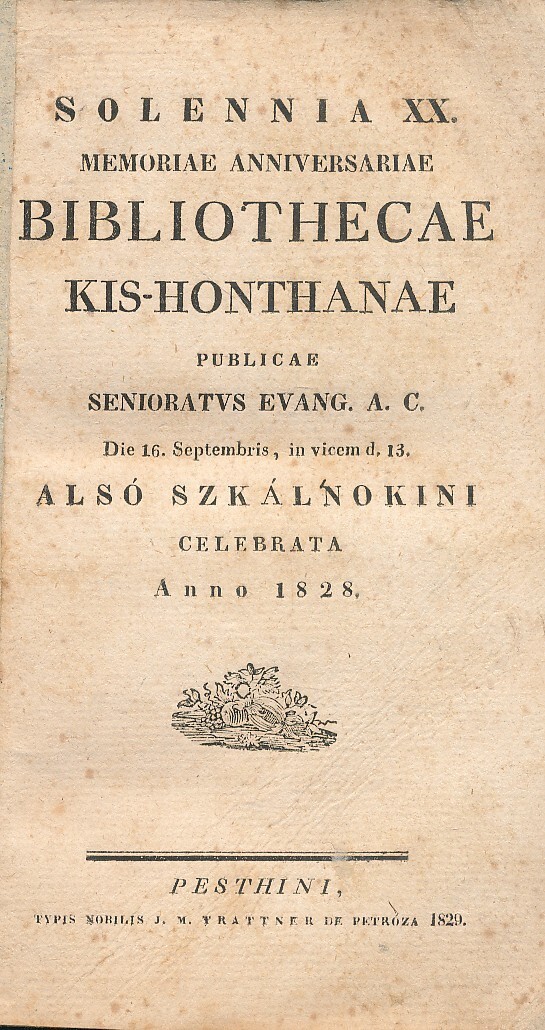 SOLENNIA XX.
MEMORIAE ANNIVERSARIAE
BIBLIOTHECAE
KIS-HONTHANAE
PUBLICAE
SENIORATVS EVANG. A. C.
Die 16. Septembris, in vicem d. 13.
ALSÓ SZKÁLNOKINI
CELEBRATA
Anno 1828.

PESTHINI,
TYPIS NOBILIS J. M. TRATTNER DE PETRÓZA 1829.